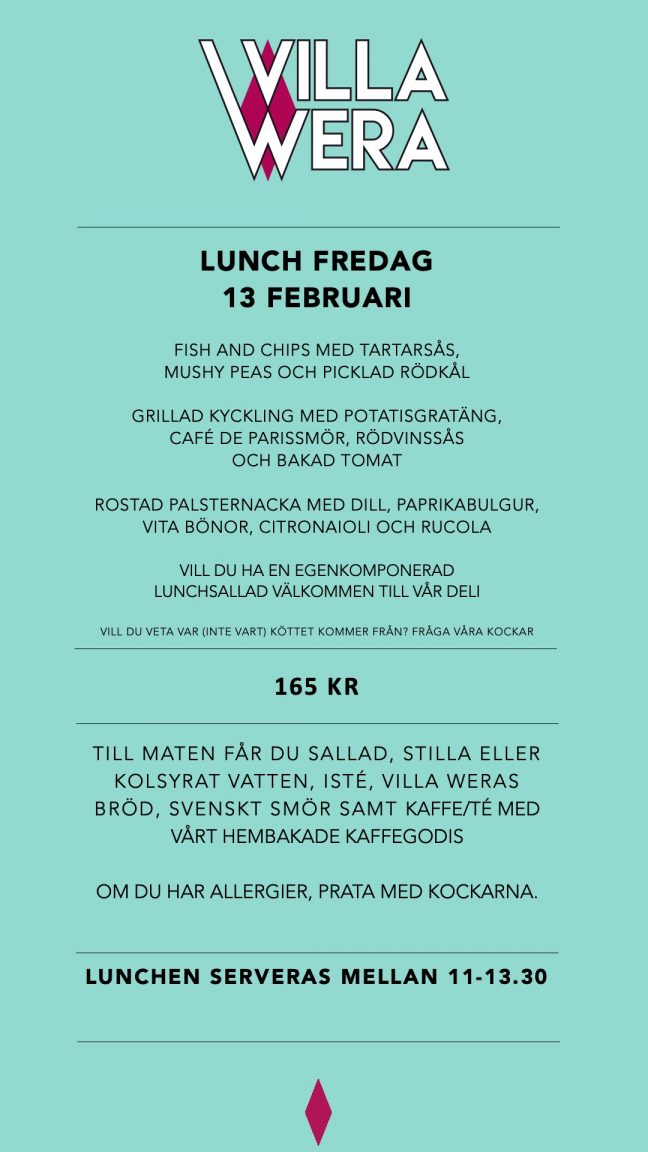 VILLA WERA

LUNCH FREDAG
13 FEBRUARI

FISH AND CHIPS MED TARTARSÅS, MUSHY PEAS OCH PICKLAD RÖDKÅL

GRILLAD KYCKLING MED POTATISGRATÄNG, CAFÉ DE PARISSMÖR, RÖDVINSSÅS OCH BAKAD TOMAT

ROSTAD PALSTERNACKA MED DILL, PAPRIKABULGUR, VITA BÖNOR, CITRONAIOLI OCH RUCOLA

VILL DU HA EN EGENKOMPONERAD LUNCHSALLAD VÄLKOMMEN TILL VÅR DELI

VILL DU VETA VAR (INTE VART) KÖTTET KOMMER FRÅN? FRÅGA VÅRA KOCKAR

165 KR

TILL MATEN FÅR DU SALLAD, STILLA ELLER KOLSYRAT VATTEN, ISTÉ, VILLA WERAS BRÖD, SVENSKT SMÖR SAMT KAFFE/TÉ MED VÅRT HEMBAKADE KAFFEGODIS

OM DU HAR ALLERGIER, PRATA MED KOCKARNA.

LUNCHEN SERVERAS MELLAN 11-13.30